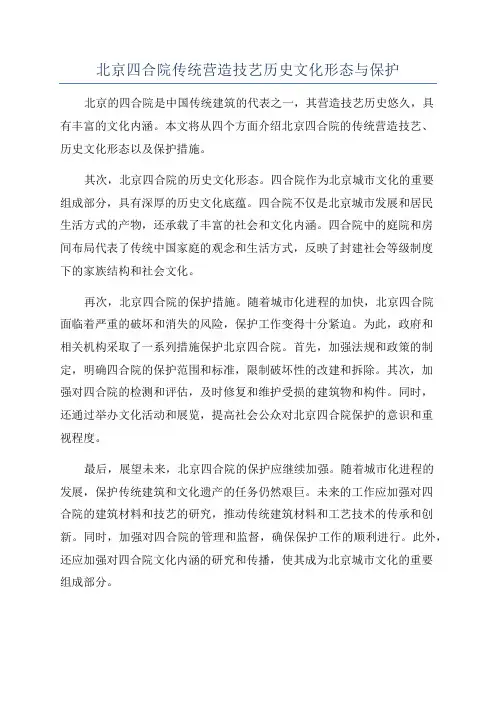 北京四合院传统营造技艺历史文化形态与保护

北京的四合院是中国传统建筑的代表之一，其营造技艺历史悠久，具有丰富的文化内涵。本文将从四个方面介绍北京四合院的传统营造技艺、历史文化形态以及保护措施。

其次，北京四合院的历史文化形态。四合院作为北京城市文化的重要组成部分，具有深厚的历史文化底蕴。四合院不仅是北京城市发展和居民生活方式的产物，还承载了丰富的社会和文化内涵。四合院中的庭院和房间布局代表了传统中国家庭的观念和生活方式，反映了封建社会等级制度下的家族结构和社会文化。

再次，北京四合院的保护措施。随着城市化进程的加快，北京四合院面临着严重的破坏和消失的风险，保护工作变得十分紧迫。为此，政府和相关机构采取了一系列措施保护北京四合院。首先，加强法规和政策的制定，明确四合院的保护范围和标准，限制破坏性的改建和拆除。其次，加强对四合院的检测和评估，及时修复和维护受损的建筑物和构件。同时，还通过举办文化活动和展览，提高社会公众对北京四合院保护的意识和重视程度。

最后，展望未来，北京四合院的保护应继续加强。随着城市化进程的发展，保护传统建筑和文化遗产的任务仍然艰巨。未来的工作应加强对四合院的建筑材料和技艺的研究，推动传统建筑材料和工艺技术的传承和创新。同时，加强对四合院的管理和监督，确保保护工作的顺利进行。此外，还应加强对四合院文化内涵的研究和传播，使其成为北京城市文化的重要组成部分。